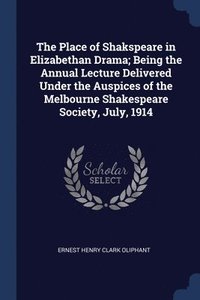 The Place of Shakspeare in Elizabethan Drama; Being the Annual Lecture Delivered Under the Auspices of the Melbourne Shakespeare Society, July, 1914

Scholar
SELECT

ERNEST HENRY CLARK OLIPHANT